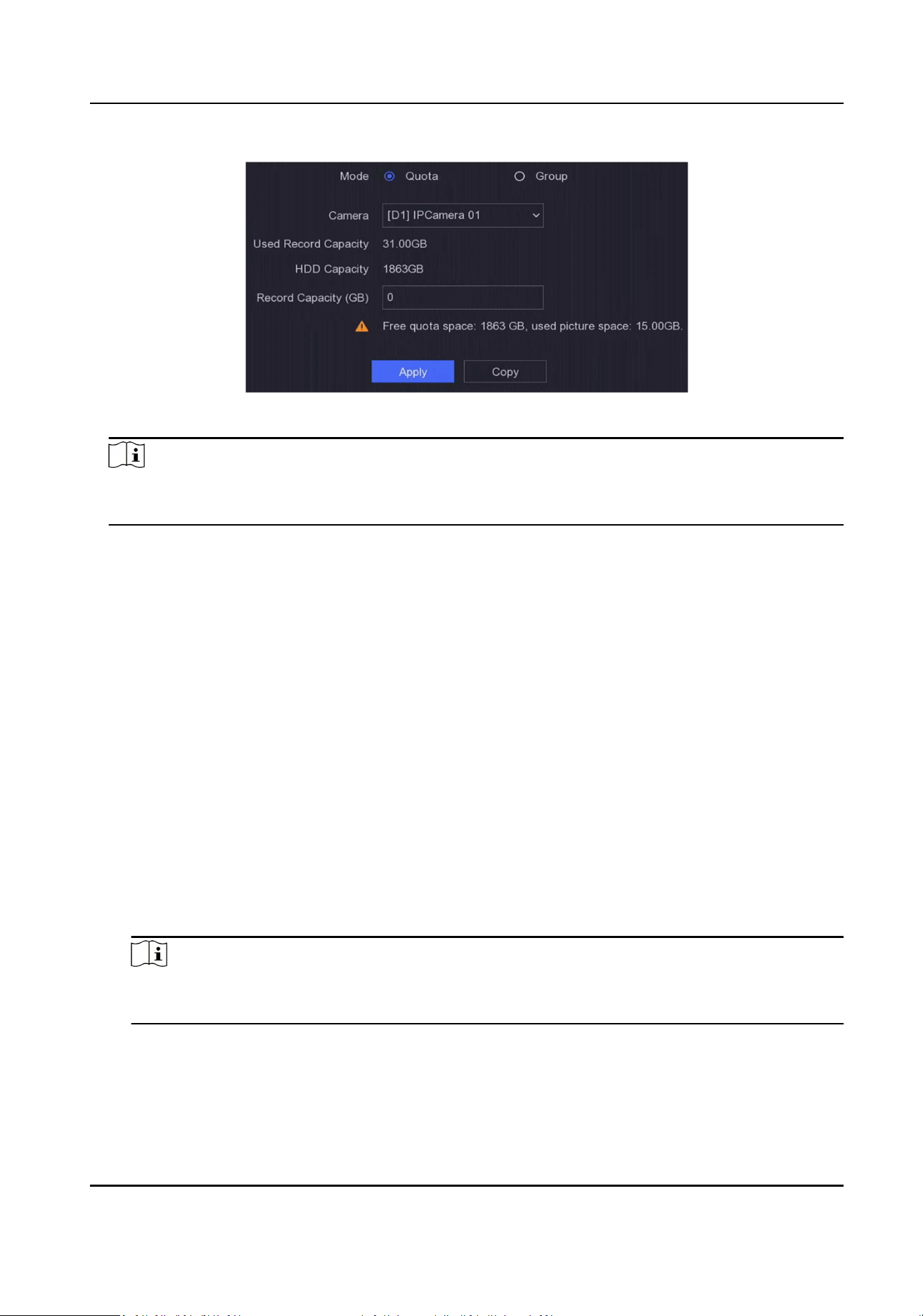 Mode Quota Group

Camera [D1] IPCamera 01

Used Record Capacity 31.00GB

HDD Capacity 1863GB

Record Capacity (GB) 0

Free quota space: 1863 GB, used picture space: 15.00GB.

Apply Copy